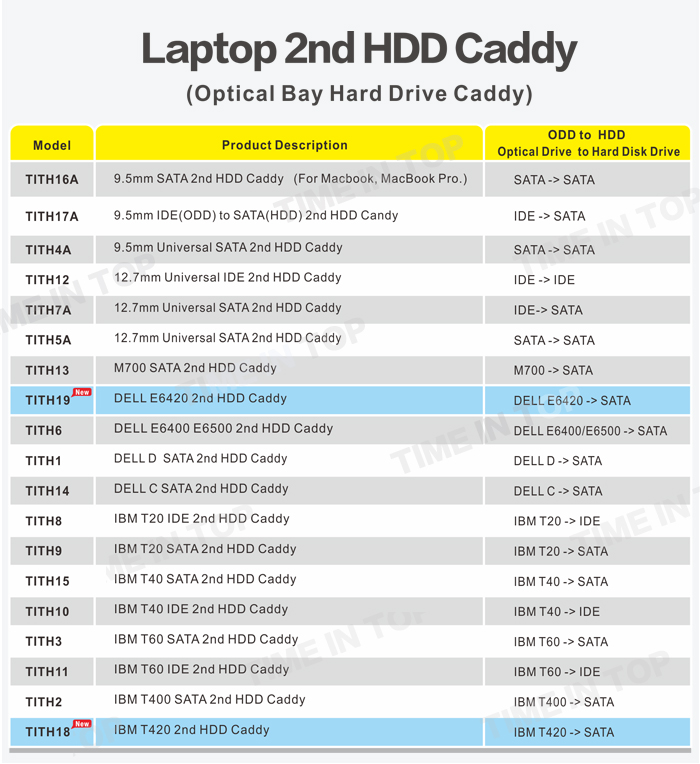 Laptop 2nd HDD Caddy
(Optical Bay Hard Drive Caddy)

| Model | Product Description | ODD to HDD Optical Drive to Hard Disk Drive |
|---|---|---|
| TITH16A | 9.5mm SATA 2nd HDD Caddy (For Macbook, MacBook Pro.) | SATA -> SATA |
| TITH17A | 9.5mm IDE(ODD) to SATA(HDD) 2nd HDD Candy | IDE -> SATA |
| TITH4A | 9.5mm Universal SATA 2nd HDD Caddy | SATA -> SATA |
| TITH12 | 12.7mm Universal IDE 2nd HDD Caddy | IDE -> IDE |
| TITH7A | 12.7mm Universal SATA 2nd HDD Caddy | IDE-> SATA |
| TITH5A | 12.7mm Universal SATA 2nd HDD Caddy | SATA -> SATA |
| TITH13 | M700 SATA 2nd HDD Caddy | M700 -> SATA |
| TITH19 New | DELL E6420 2nd HDD Caddy | DELL E6420 -> SATA |
| TITH6 | DELL E6400 E6500 2nd HDD Caddy | DELL E6400/E6500 -> SATA |
| TITH1 | DELL D SATA 2nd HDD Caddy | DELL D -> SATA |
| TITH14 | DELL C SATA 2nd HDD Caddy | DELL C -> SATA |
| TITH8 | IBM T20 IDE 2nd HDD Caddy | IBM T20 -> IDE |
| TITH9 | IBM T20 SATA 2nd HDD Caddy | IBM T20 -> SATA |
| TITH15 | IBM T40 SATA 2nd HDD Caddy | IBM T40 -> SATA |
| TITH10 | IBM T40 IDE 2nd HDD Caddy | IBM T40 -> IDE |
| TITH3 | IBM T60 SATA 2nd HDD Caddy | IBM T60 -> SATA |
| TITH11 | IBM T60 IDE 2nd HDD Caddy | IBM T60 -> IDE |
| TITH2 | IBM T400 SATA 2nd HDD Caddy | IBM T400 -> SATA |
| TITH18 New | IBM T420 2nd HDD Caddy | IBM T420 -> SATA |

TIME IN TOP